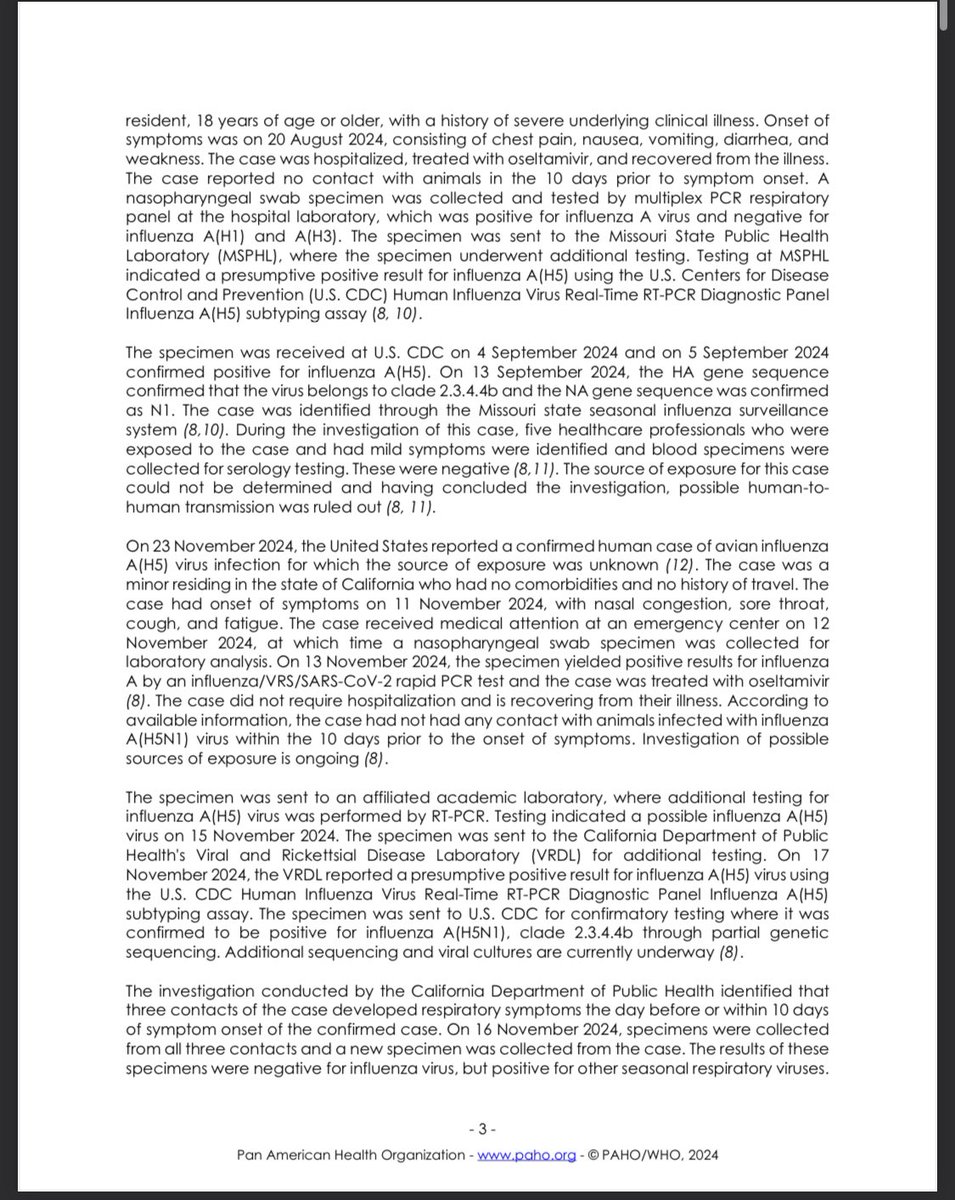 resident, 18 years of age or older, with a history of severe underlying clinical illness. Onset of symptoms was on 20 August 2024, consisting of chest pain, nausea, vomiting, diarrhea, and weakness. The case was hospitalized, treated with oseltamivir, and recovered from the illness. The case reported no contact with animals in the 10 days prior to symptom onset. A nasopharyngeal swab specimen was collected and tested by multiplex PCR respiratory panel at the hospital laboratory, which was positive for influenza A virus and negative for influenza A(H1) and A(H3). The specimen was sent to the Missouri State Public Health Laboratory (MSPHL), where the specimen underwent additional testing. Testing at MSPHL indicated a presumptive positive result for influenza A(H5) using the U.S. Centers for Disease Control and Prevention (U.S. CDC) Human Influenza Virus Real-Time RT-PCR Diagnostic Panel Influenza A(H5) subtyping assay (8, 10).

The specimen was received at U.S. CDC on 4 September 2024 and on 5 September 2024 confirmed positive for influenza A(H5). On 13 September 2024, the HA gene sequence confirmed that the virus belongs to clade 2.3.4.4b and the NA gene sequence was confirmed as N1. The case was identified through the Missouri state seasonal influenza surveillance system (8,10). During the investigation of this case, five healthcare professionals who were exposed to the case and had mild symptoms were identified and blood specimens were collected for serology testing. These were negative (8,11). The source of exposure for this case could not be determined and having concluded the investigation, possible human-to-human transmission was ruled out (8, 11).

On 23 November 2024, the United States reported a confirmed human case of avian influenza A(H5) virus infection for which the source of exposure was unknown (12). The case was a minor residing in the state of California who had no comorbidities and no history of travel. The case had onset of symptoms on 11 November 2024, with nasal congestion, sore throat, cough, and fatigue. The case received medical attention at an emergency center on 12 November 2024, at which time a nasopharyngeal swab specimen was collected for laboratory analysis. On 13 November 2024, the specimen yielded positive results for influenza A by an influenza/VRS/SARS-CoV-2 rapid PCR test and the case was treated with oseltamivir (8). The case did not require hospitalization and is recovering from their illness. According to available information, the case had not had any contact with animals infected with influenza A(H5N1) virus within the 10 days prior to the onset of symptoms. Investigation of possible sources of exposure is ongoing (8).

The specimen was sent to an affiliated academic laboratory, where additional testing for influenza A(H5) virus was performed by RT-PCR. Testing indicated a possible influenza A(H5) virus on 15 November 2024. The specimen was sent to the California Department of Public Health's Viral and Rickettsial Disease Laboratory (VRDL) for additional testing. On 17 November 2024, the VRDL reported a presumptive positive result for influenza A(H5) virus using the U.S. CDC Human Influenza Virus Real-Time RT-PCR Diagnostic Panel Influenza A(H5) subtyping assay. The specimen was sent to U.S. CDC for confirmatory testing where it was confirmed to be positive for influenza A(H5N1), clade 2.3.4.4b through partial genetic sequencing. Additional sequencing and viral cultures are currently underway (8).

The investigation conducted by the California Department of Public Health identified that three contacts of the case developed respiratory symptoms the day before or within 10 days of symptom onset of the confirmed case. On 16 November 2024, specimens were collected from all three contacts and a new specimen was collected from the case. The results of these specimens were negative for influenza virus, but positive for other seasonal respiratory viruses.

- 3 -

Pan American Health Organization - www.paho.org - © PAHO/WHO, 2024